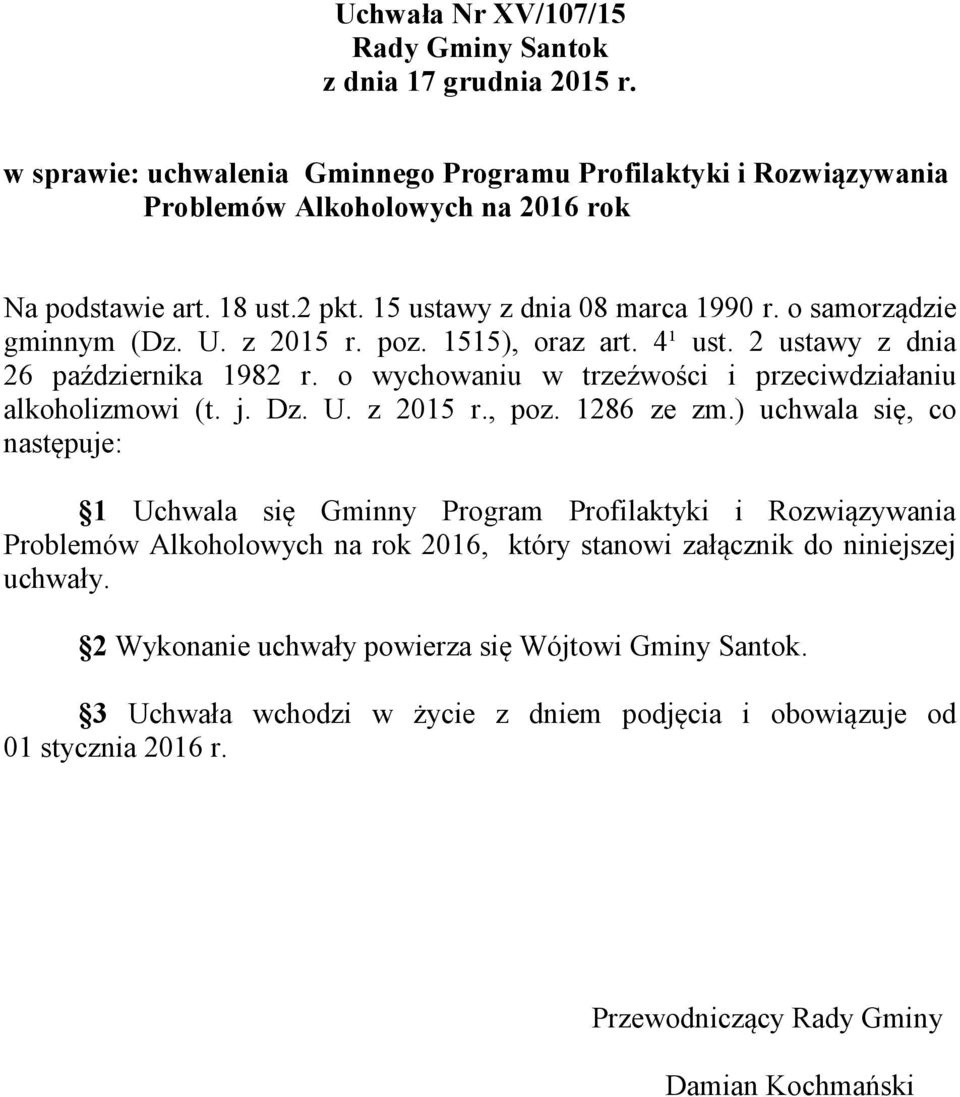 Uchwała Nr XV/107/15
Rady Gminy Santok
z dnia 17 grudnia 2015 r.

w sprawie: uchwalenia Gminnego Programu Profilaktyki i Rozwiązywania Problemów Alkoholowych na 2016 rok

Na podstawie art. 18 ust.2 pkt. 15 ustawy z dnia 08 marca 1990 r. o samorządzie gminnym (Dz. U. z 2015 r. poz. 1515), oraz art. 4¹ ust. 2 ustawy z dnia 26 października 1982 r. o wychowaniu w trzeźwości i przeciwdziałaniu alkoholizmowi (t. j. Dz. U. z 2015 r., poz. 1286 ze zm.) uchwala się, co następuje:

§1 Uchwala się Gminny Program Profilaktyki i Rozwiązywania Problemów Alkoholowych na rok 2016, który stanowi załącznik do niniejszej uchwały.

§2 Wykonanie uchwały powierza się Wójtowi Gminy Santok.

§3 Uchwała wchodzi w życie z dniem podjęcia i obowiązuje od 01 stycznia 2016 r.

Przewodniczący Rady Gminy

Damian Kochmański